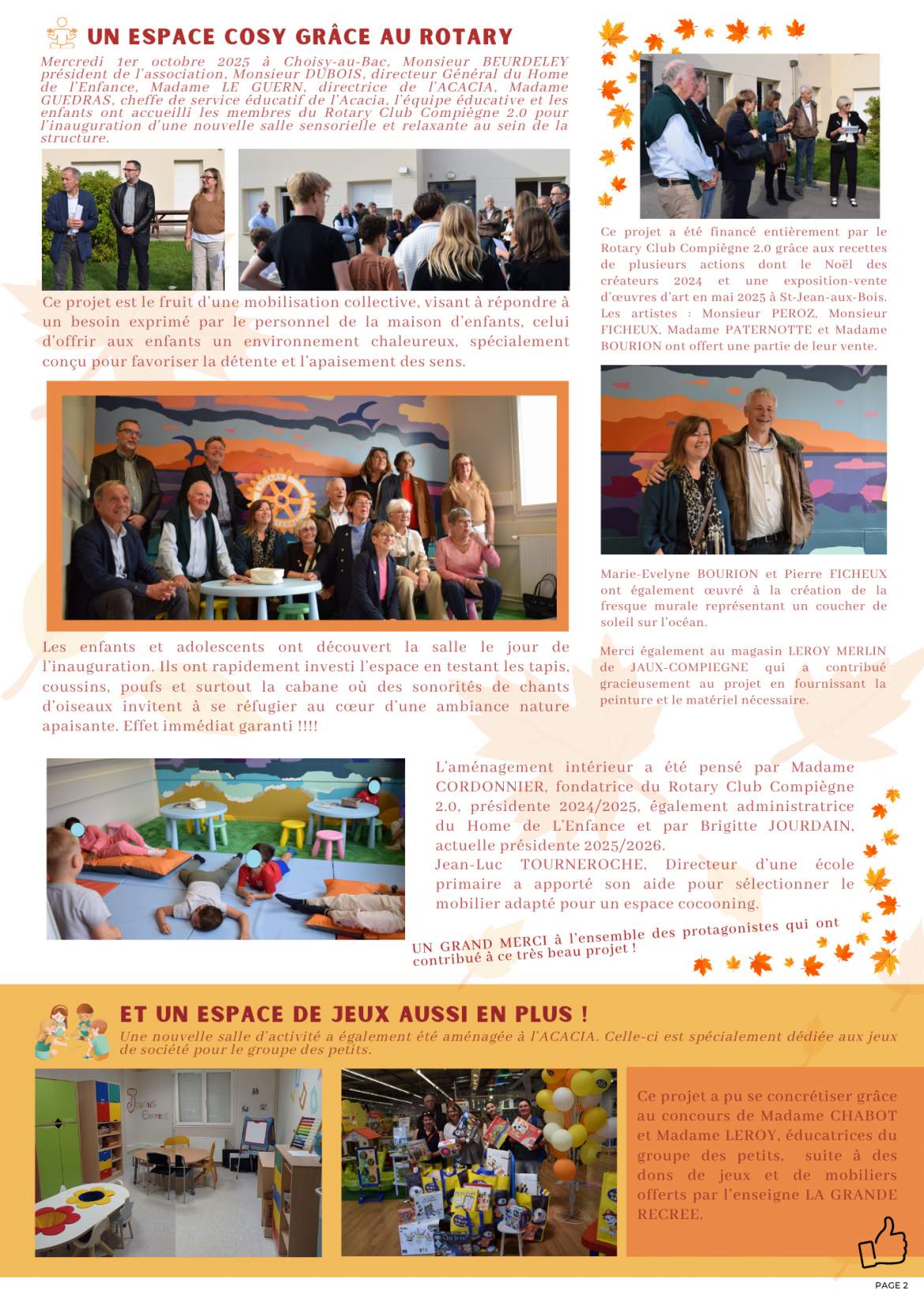 UN ESPACE COSY GRÂCE AU ROTARY

Mercredi 1er octobre 2025 à Choisy-au-Bac, Monsieur BEURDELEY président de l'association, Monsieur DUBOIS, directeur Général du Home de l'Enfance, Madame LE GUERN, directrice de l'ACACIA, Madame GUEDRAS, cheffe de service éducatif de l'Acacia, l'équipe éducative et les enfants ont accueilli les membres du Rotary Club Compiègne 2.0 pour l'inauguration d'une nouvelle salle sensorielle et relaxante au sein de la structure.

Ce projet est le fruit d'une mobilisation collective, visant à répondre à un besoin exprimé par le personnel de la maison d'enfants, celui d'offrir aux enfants un environnement chaleureux, spécialement conçu pour favoriser la détente et l'apaisement des sens.

Les enfants et adolescents ont découvert la salle le jour de l'inauguration. Ils ont rapidement investi l'espace en testant les tapis, coussins, poufs et surtout la cabane où des sonorités de chants d'oiseaux invitent à se réfugier au cœur d'une ambiance nature apaisante. Effet immédiat garanti !!!!

Ce projet a été financé entièrement par le Rotary Club Compiègne 2.0 grâce aux recettes de plusieurs actions dont le Noël des créateurs 2024 et une exposition-vente d'œuvres d'art en mai 2025 à St-Jean-aux-Bois. Les artistes : Monsieur PEROZ, Monsieur FICHEUX, Madame PATERNOTTE et Madame BOURION ont offert une partie de leur vente.

Marie-Evelyne BOURION et Pierre FICHEUX ont également œuvré à la création de la fresque murale représentant un coucher de soleil sur l'océan.

Merci également au magasin LEROY MERLIN de JAUX-COMPIEGNE qui a contribué gracieusement au projet en fournissant la peinture et le matériel nécessaire.

L'aménagement intérieur a été pensé par Madame CORDONNIER, fondatrice du Rotary Club Compiègne 2.0, présidente 2024/2025, également administratrice du Home de L'Enfance et par Brigitte JOURDAIN, actuelle présidente 2025/2026.
Jean-Luc TOURNEROCHE, Directeur d'une école primaire a apporté son aide pour sélectionner le mobilier adapté pour un espace cocooning.

UN GRAND MERCI à l'ensemble des protagonistes qui ont contribué à ce très beau projet !

ET UN ESPACE DE JEUX AUSSI EN PLUS !

Une nouvelle salle d'activité a également été aménagée à l'ACACIA. Celle-ci est spécialement dédiée aux jeux de société pour le groupe des petits.

Ce projet a pu se concrétiser grâce au concours de Madame CHABOT et Madame LEROY, éducatrices du groupe des petits, suite à des dons de jeux et de mobiliers offerts par l'enseigne LA GRANDE RECREE.

PAGE 2